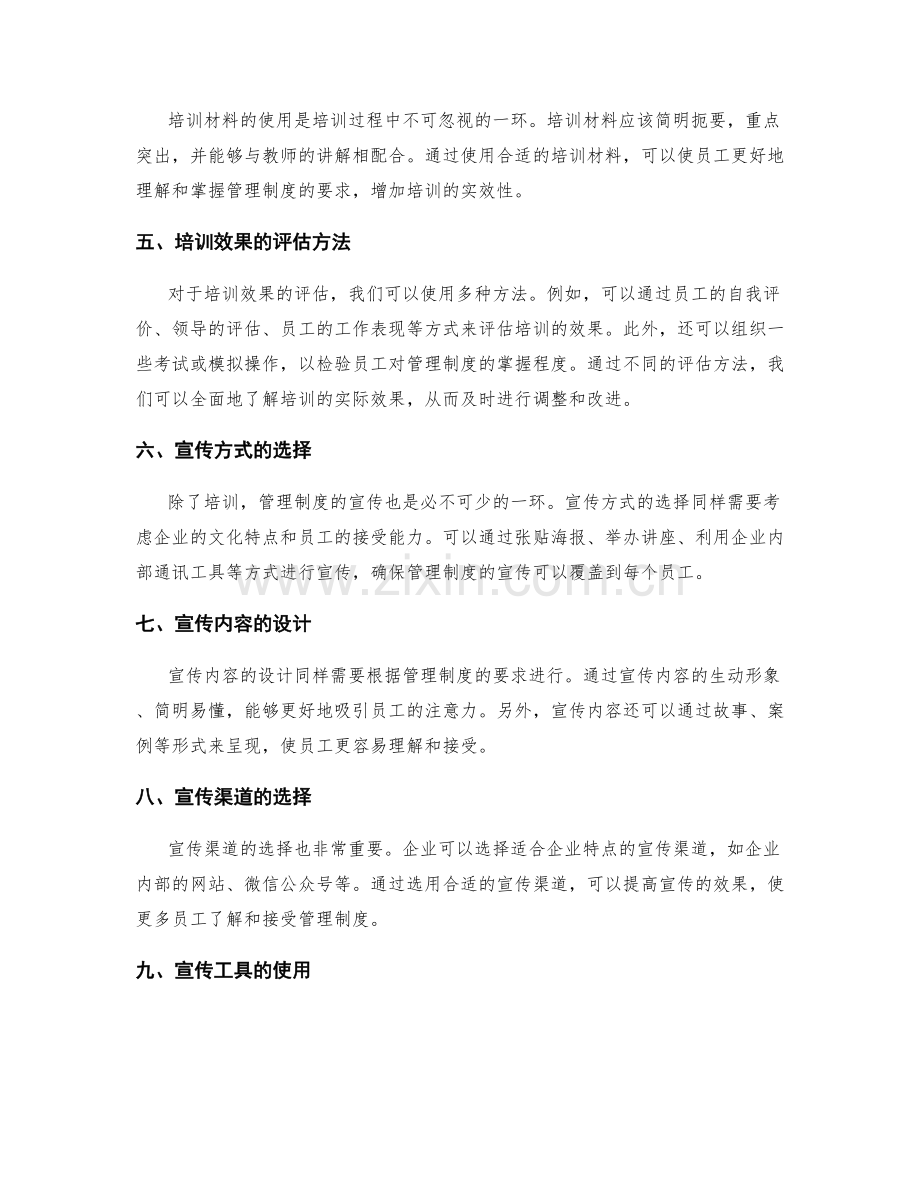 培训材料的使用是培训过程中不可忽视的一环。培训材料应该简明扼要，重点突出，并能够与教师的讲解相配合。通过使用合适的培训材料，可以使员工更好地理解和掌握管理制度的要求，增加培训的实效性。

五、培训效果的评估方法

对于培训效果的评估，我们可以使用多种方法。例如，可以通过员工的自我评价、领导的评估、员工的工作表现等方式来评估培训的效果。此外，还可以组织一些考试或模拟操作，以检验员工对管理制度的掌握程度。通过不同的评估方法，我们可以全面地了解培训的实际效果，从而及时进行调整和改进。

六、宣传方式的选择

除了培训，管理制度的宣传也是必不可少的一环。宣传方式的选择同样需要考虑企业的文化特点和员工的接受能力。可以通过张贴海报、举办讲座、利用企业内部通讯工具等方式进行宣传，确保管理制度的宣传可以覆盖到每个员工。

七、宣传内容的设计

宣传内容的设计同样需要根据管理制度的要求进行。通过宣传内容的生动形象、简明易懂，能够更好地吸引员工的注意力。另外，宣传内容还可以通过故事、案例等形式来呈现，使员工更容易理解和接受。

八、宣传渠道的选择

宣传渠道的选择也非常重要。企业可以选择适合企业特点的宣传渠道，如企业内部的网站、微信公众号等。通过选用合适的宣传渠道，可以提高宣传的效果，使更多员工了解和接受管理制度。

九、宣传工具的使用

www.zixin.com.cn